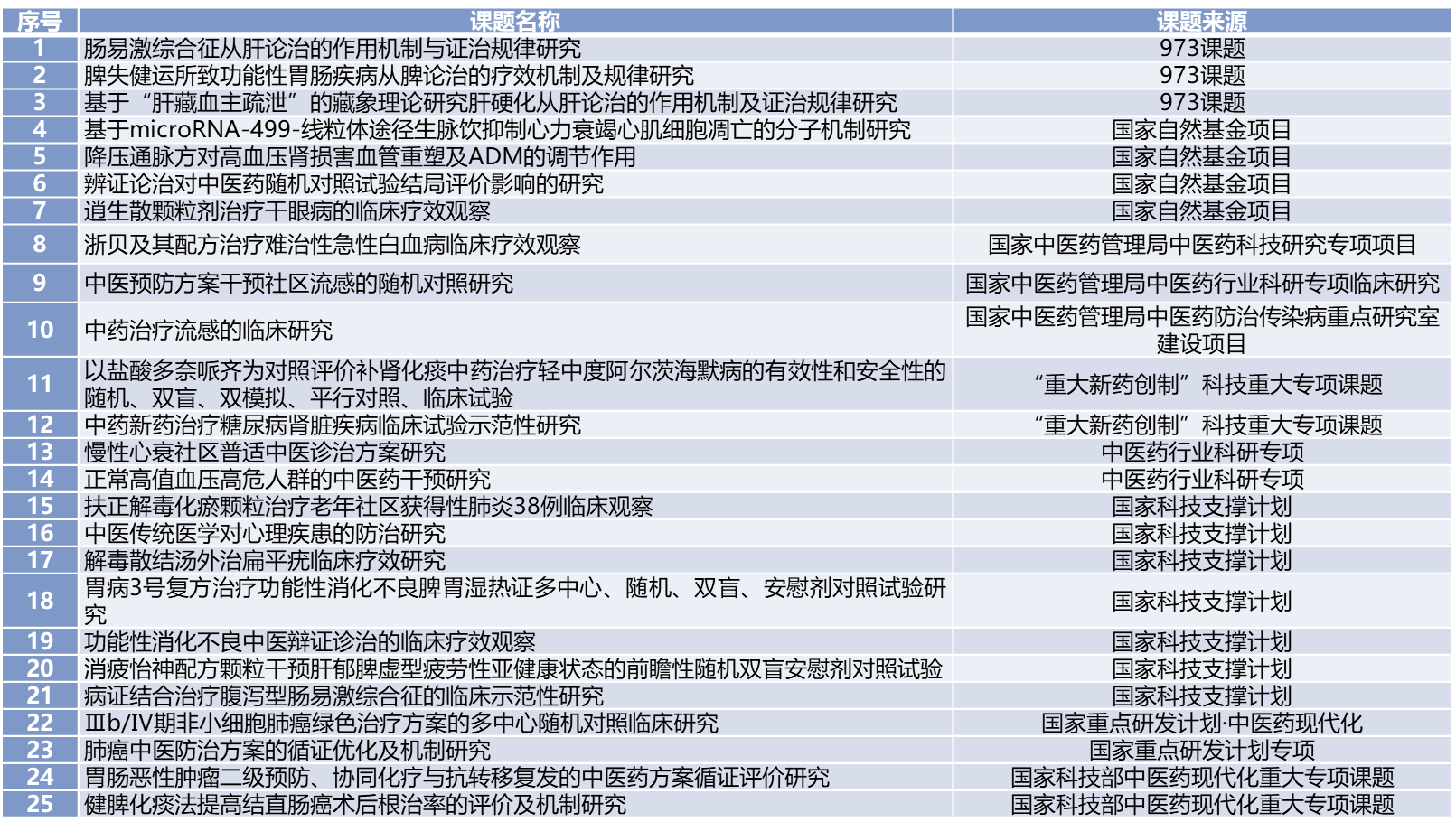 | 序号 | 课题名称 | 课题来源 |
|---|---|---|
| 1 | 肠易激综合征从肝论治的作用机制与证治规律研究 | 973课题 |
| 2 | 脾失健运所致功能性胃肠疾病从脾论治的疗效机制及规律研究 | 973课题 |
| 3 | 基于“肝藏血主疏泄”的藏象理论研究肝硬化从肝论治的作用机制及证治规律研究 | 973课题 |
| 4 | 基于microRNA-499-线粒体途径生脉饮抑制心力衰竭心肌细胞凋亡的分子机制研究 | 国家自然基金项目 |
| 5 | 降压通脉方对高血压肾损害血管重塑及ADM的调节作用 | 国家自然基金项目 |
| 6 | 辨证论治对中医药随机对照试验结局评价影响的研究 | 国家自然基金项目 |
| 7 | 逍生散颗粒剂治疗干眼病的临床疗效观察 | 国家自然基金项目 |
| 8 | 浙贝及其配方治疗难治性急性白血病临床疗效观察 | 国家中医药管理局中医药科技研究专项项目 |
| 9 | 中医预防方案干预社区流感的随机对照研究 | 国家中医药管理局中医药行业科研专项临床研究 |
| 10 | 中药治疗流感的临床研究 | 国家中医药管理局中医药防治传染病重点研究室建设项目 |
| 11 | 以盐酸多奈哌齐为对照评价补肾化痰中药治疗轻中度阿尔茨海默病的有效性和安全性的随机、双盲、双模拟、平行对照、临床试验 | “重大新药创制”科技重大专项课题 |
| 12 | 中药新药治疗糖尿病肾脏疾病临床试验示范性研究 | “重大新药创制”科技重大专项课题 |
| 13 | 慢性心衰社区普适中医诊治方案研究 | 中医药行业科研专项 |
| 14 | 正常高值血压高危人群的中医药干预研究 | 中医药行业科研专项 |
| 15 | 扶正解毒化瘀颗粒治疗老年社区获得性肺炎38例临床观察 | 国家科技支撑计划 |
| 16 | 中医传统医学对心理疾患的防治研究 | 国家科技支撑计划 |
| 17 | 解毒散结汤外治扁平疣临床疗效研究 | 国家科技支撑计划 |
| 18 | 胃病3号复方治疗功能性消化不良脾胃湿热证多中心、随机、双盲、安慰剂对照试验研究 | 国家科技支撑计划 |
| 19 | 功能性消化不良中医辩证诊治的临床疗效观察 | 国家科技支撑计划 |
| 20 | 消疲怡神配方颗粒干预肝郁脾虚型疲劳性亚健康状态的前瞻性随机双盲安慰剂对照试验 | 国家科技支撑计划 |
| 21 | 病证结合治疗腹泻型肠易激综合征的临床示范性研究 | 国家科技支撑计划 |
| 22 | Ⅲb/Ⅳ期非小细胞肺癌绿色治疗方案的多中心随机对照临床研究 | 国家重点研发计划·中医药现代化 |
| 23 | 肺癌中医防治方案的循证优化及机制研究 | 国家重点研发计划专项 |
| 24 | 胃肠恶性肿瘤二级预防、协同化疗与抗转移复发的中医药方案循证评价研究 | 国家科技部中医药现代化重大专项课题 |
| 25 | 健脾化痰法提高结直肠癌术后根治率的评价及机制研究 | 国家科技部中医药现代化重大专项课题 |